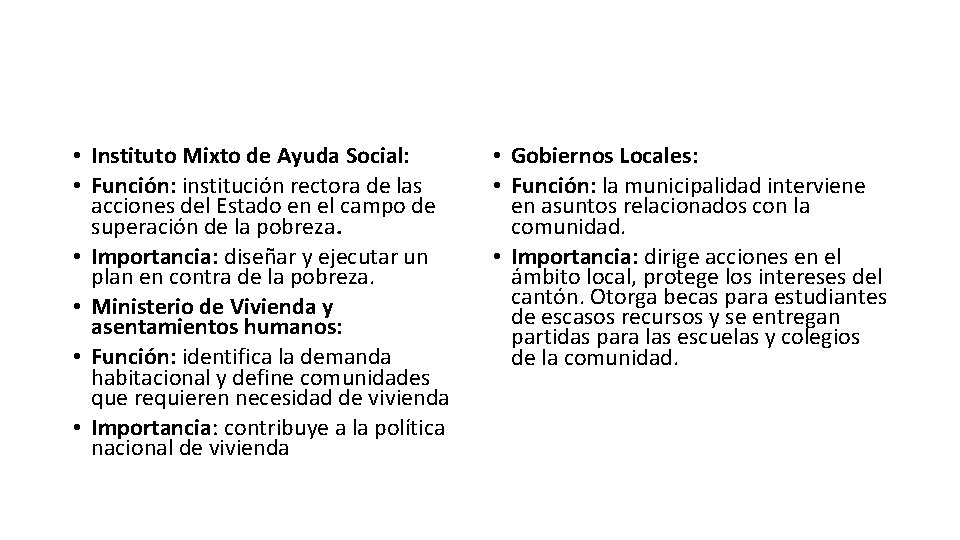 • Instituto Mixto de Ayuda Social:
• Función: institución rectora de las acciones del Estado en el campo de superación de la pobreza.
• Importancia: diseñar y ejecutar un plan en contra de la pobreza.
• Ministerio de Vivienda y asentamientos humanos:
• Función: identifica la demanda habitacional y define comunidades que requieren necesidad de vivienda
• Importancia: contribuye a la política nacional de vivienda

• Gobiernos Locales:
• Función: la municipalidad interviene en asuntos relacionados con la comunidad.
• Importancia: dirige acciones en el ámbito local, protege los intereses del cantón. Otorga becas para estudiantes de escasos recursos y se entregan partidas para las escuelas y colegios de la comunidad.